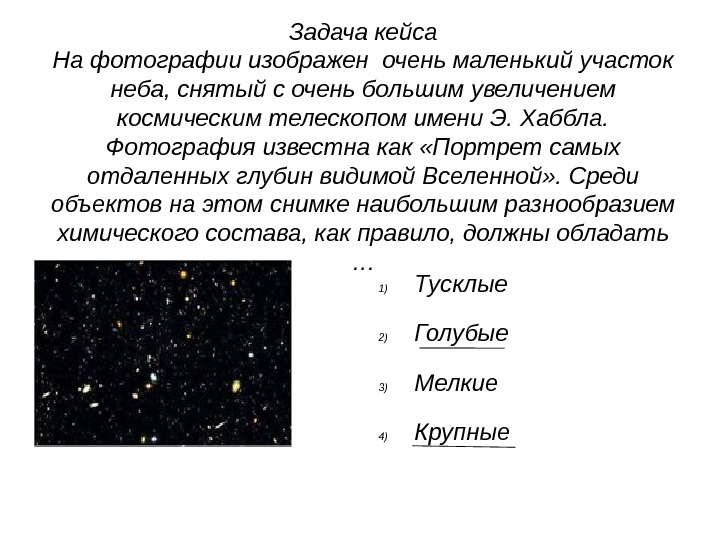 Задача кейса
На фотографии изображен очень маленький участок неба, снятый с очень большим увеличением космическим телескопом имени Э. Хаббла. Фотография известна как «Портрет самых отдаленных глубин видимой Вселенной». Среди объектов на этом снимке наибольшим разнообразием химического состава, как правило, должны обладать …

1) Тусклые

2) Голубые

3) Мелкие

4) Крупные